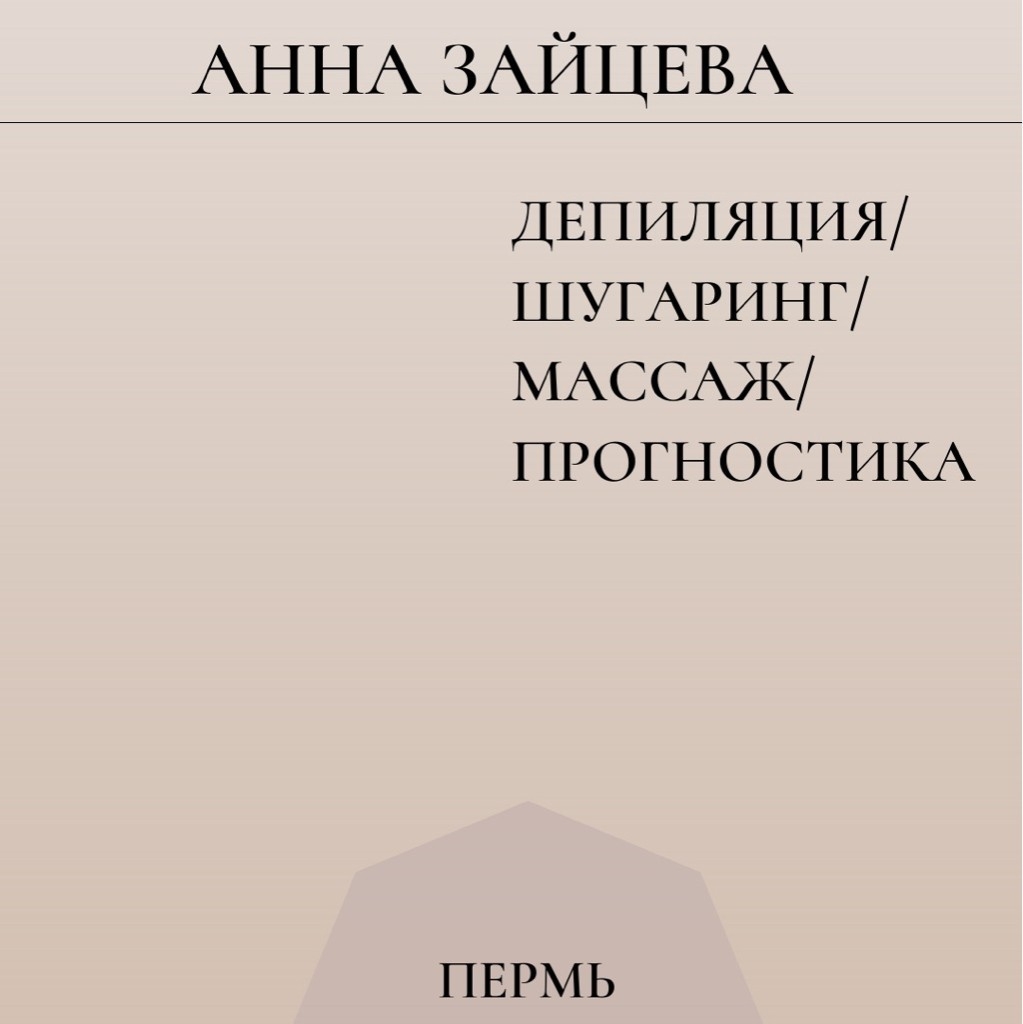 АННА ЗАЙЦЕВА

ДЕПИЛЯЦИЯ/
ШУГАРИНГ/
МАССАЖ/
ПРОГНОСТИКА

ПЕРМЬ